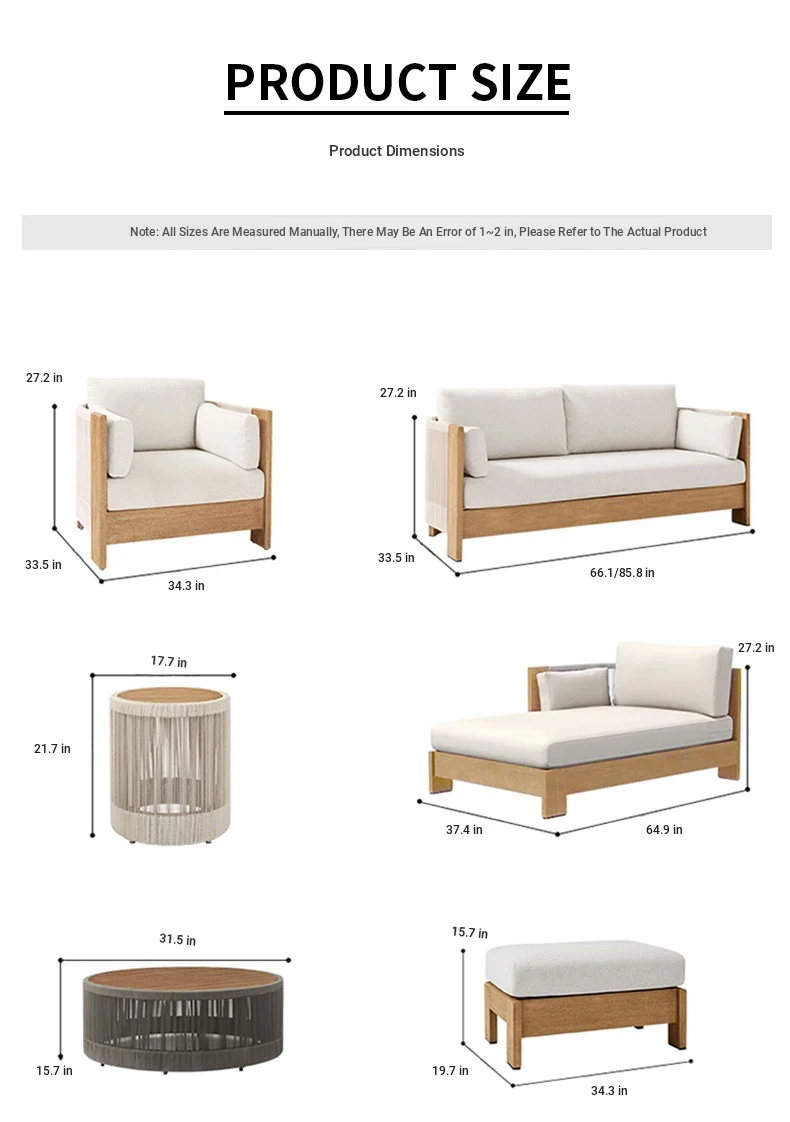 PRODUCT SIZE

Product Dimensions

Note: All Sizes Are Measured Manually, There May Be An Error of 1~2 in, Please Refer to The Actual Product

27.2 in
33.5 in
34.3 in

27.2 in
33.5 in
66.1/85.8 in

17.7 in
21.7 in

27.2 in
37.4 in
64.9 in

31.5 in
15.7 in

15.7 in
19.7 in
34.3 in